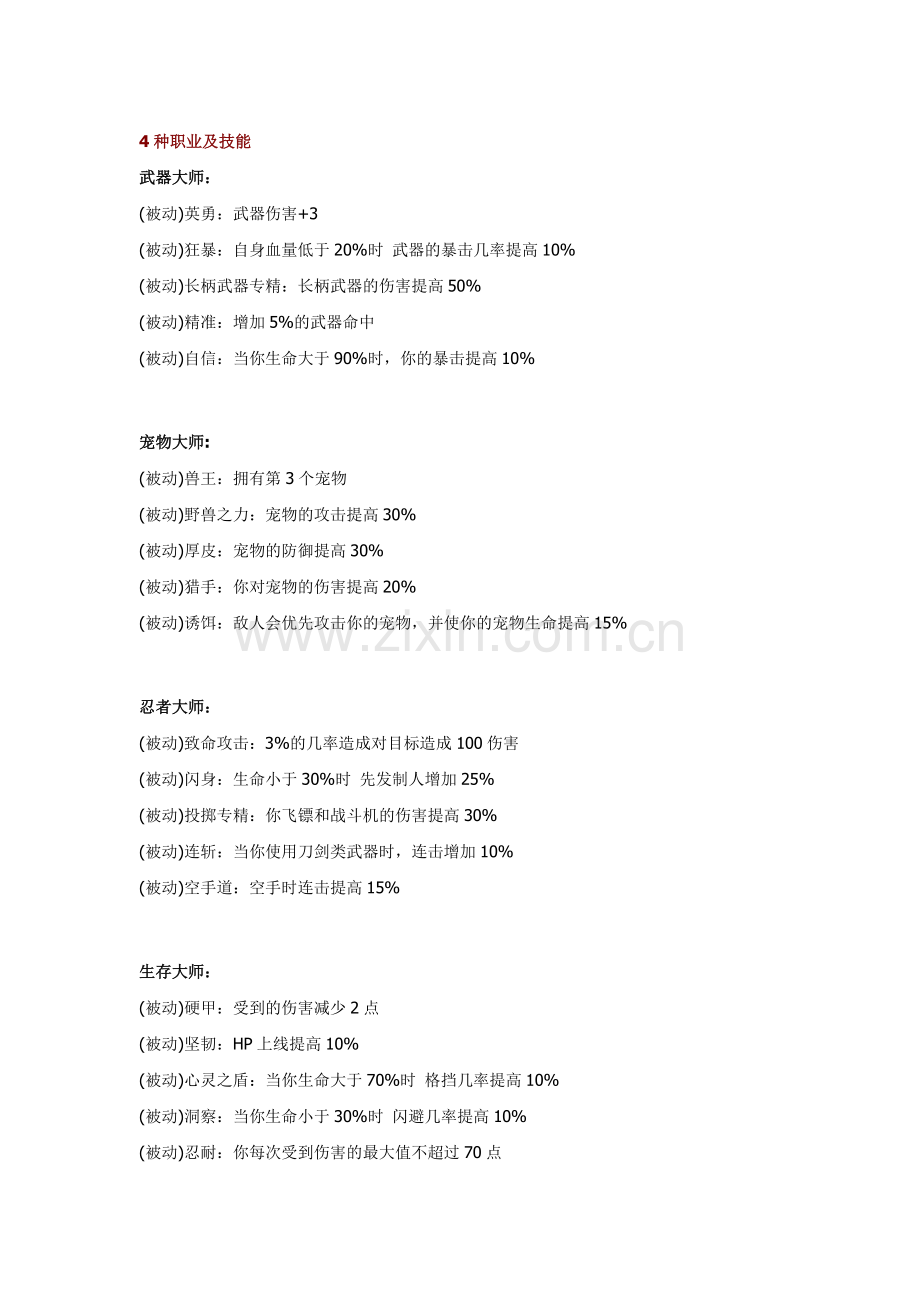 4种职业及技能

武器大师：

(被动)英勇：武器伤害+3

(被动)狂暴：自身血量低于20%时 武器的暴击几率提高10%

(被动)长柄武器专精：长柄武器的伤害提高50%

(被动)精准：增加5%的武器命中

(被动)自信：当你生命大于90%时，你的暴击提高10%

宠物大师：

(被动)兽王：拥有第3个宠物

(被动)野兽之力：宠物的攻击提高30%

(被动)厚皮：宠物的防御提高30%

(被动)猎手：你对宠物的伤害提高20%

(被动)诱饵：敌人会优先攻击你的宠物，并使你的宠物生命提高15%

忍者大师：

(被动)致命攻击：3%的几率造成对目标造成100伤害

(被动)闪身：生命小于30%时 先发制人增加25%

(被动)投掷专精：你飞镖和战斗机的伤害提高30%

(被动)连斩：当你使用刀剑类武器时，连击增加10%

(被动)空手道：空手时连击提高15%

生存大师：

(被动)硬甲：受到的伤害减少2点

(被动)坚韧：HP上线提高10%

(被动)心灵之盾：当你生命大于70%时 格挡几率提高10%

(被动)洞察：当你生命小于30%时 闪避几率提高10%

(被动)忍耐：你每次受到伤害的最大值不超过70点

www.zixin.com.cn